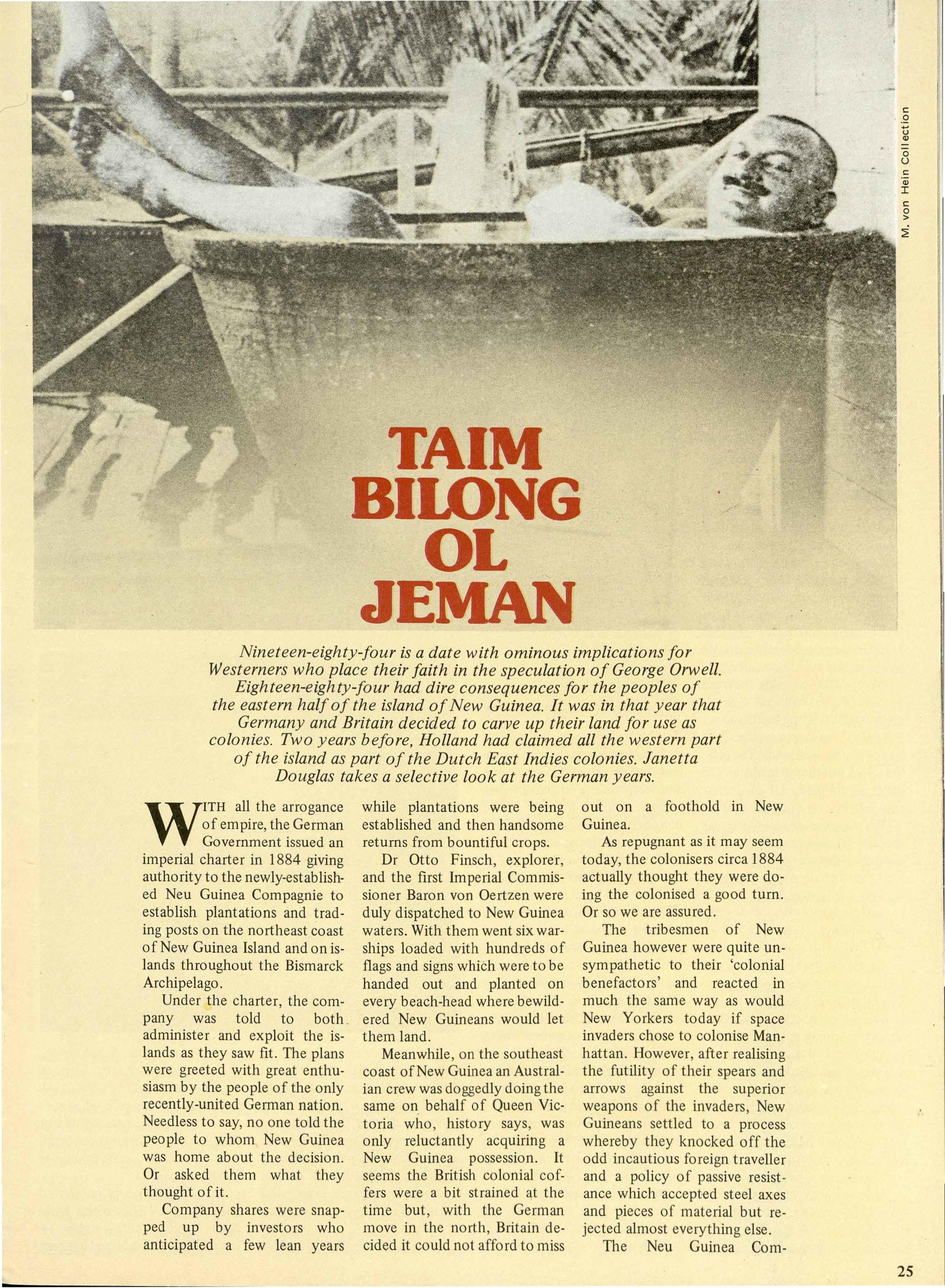 M. von Hein Collection

TAIM BILONG OL JEMAN

Nineteen-eighty-four is a date with ominous implications for Westerners who place their faith in the speculation of George Orwell. Eighteen-eighty-four had dire consequences for the peoples of the eastern half of the island of New Guinea. It was in that year that Germany and Britain decided to carve up their land for use as colonies. Two years before, Holland had claimed all the western part of the island as part of the Dutch East Indies colonies. Janetta Douglas takes a selective look at the German years.

WITH all the arrogance of empire, the German Government issued an imperial charter in 1884 giving authority to the newly-established Neu Guinea Compagnie to establish plantations and trading posts on the northeast coast of New Guinea Island and on islands throughout the Bismarck Archipelago.

Under the charter, the company was told to both administer and exploit the islands as they saw fit. The plans were greeted with great enthusiasm by the people of the only recently-united German nation. Needless to say, no one told the people to whom New Guinea was home about the decision. Or asked them what they thought of it.

Company shares were snapped up by investors who anticipated a few lean years while plantations were being established and then handsome returns from bountiful crops.

Dr Otto Finsch, explorer, and the first Imperial Commissioner Baron von Oertzen were duly dispatched to New Guinea waters. With them went six warships loaded with hundreds of flags and signs which were to be handed out and planted on every beach-head where bewildered New Guineans would let them land.

Meanwhile, on the southeast coast of New Guinea an Australian crew was doggedly doing the same on behalf of Queen Victoria who, history says, was only reluctantly acquiring a New Guinea possession. It seems the British colonial coffers were a bit strained at the time but, with the German move in the north, Britain decided it could not afford to miss out on a foothold in New Guinea.

As repugnant as it may seem today, the colonisers circa 1884 actually thought they were doing the colonised a good turn. Or so we are assured.

The tribesmen of New Guinea however were quite unsympathetic to their 'colonial benefactors' and reacted in much the same way as would New Yorkers today if space invaders chose to colonise Manhattan. However, after realising the futility of their spears and arrows against the superior weapons of the invaders, New Guineans settled to a process whereby they knocked off the odd incautious foreign traveller and a policy of passive resistance which accepted steel axes and pieces of material but rejected almost everything else.

The Neu Guinea Com-

25